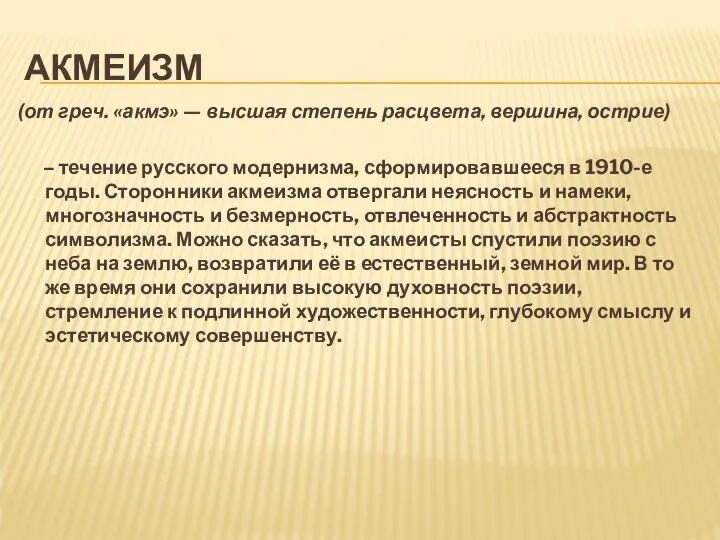 АКМЕИЗМ

(от греч. «акмэ» — высшая степень расцвета, вершина, острие)

– течение русского модернизма, сформировавшееся в 1910-е годы. Сторонники акмеизма отвергали неясность и намеки, многозначность и безмерность, отвлеченность и абстрактность символизма. Можно сказать, что акмеисты спустили поэзию с неба на землю, возвратили её в естественный, земной мир. В то же время они сохранили высокую духовность поэзии, стремление к подлинной художественности, глубокому смыслу и эстетическому совершенству.